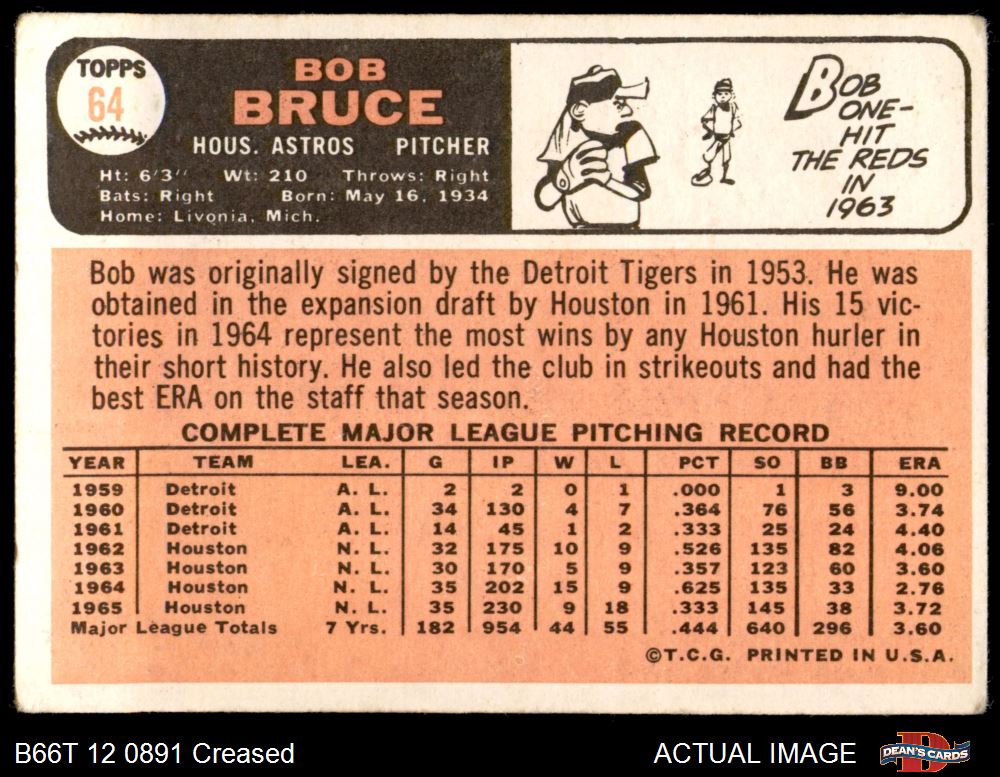 TOPPS
64

BOB
BRUCE

HOUS. ASTROS PITCHER

Ht: 6'3" Wt: 210 Throws: Right
Bats: Right Born: May 16, 1934
Home: Livonia, Mich.

BOB ONE-HIT THE REDS IN 1963

Bob was originally signed by the Detroit Tigers in 1953. He was obtained in the expansion draft by Houston in 1961. His 15 victories in 1964 represent the most wins by any Houston hurler in their short history. He also led the club in strikeouts and had the best ERA on the staff that season.

COMPLETE MAJOR LEAGUE PITCHING RECORD

| YEAR | TEAM | LEA. | G | IP | W | L | PCT | SO | BB | ERA |
|---|---|---|---|---|---|---|---|---|---|---|
| 1959 | Detroit | A. L. | 2 | 2 | 0 | 1 | .000 | 1 | 3 | 9.00 |
| 1960 | Detroit | A. L. | 34 | 130 | 4 | 7 | .364 | 76 | 56 | 3.74 |
| 1961 | Detroit | A. L. | 14 | 45 | 1 | 2 | .333 | 25 | 24 | 4.40 |
| 1962 | Houston | N. L. | 32 | 175 | 10 | 9 | .526 | 135 | 82 | 4.06 |
| 1963 | Houston | N. L. | 30 | 170 | 5 | 9 | .357 | 123 | 60 | 3.60 |
| 1964 | Houston | N. L. | 35 | 202 | 15 | 9 | .625 | 135 | 33 | 2.76 |
| 1965 | Houston | N. L. | 35 | 230 | 9 | 18 | .333 | 145 | 38 | 3.72 |
| Major League Totals | | 7 Yrs. | 182 | 954 | 44 | 55 | .444 | 640 | 296 | 3.60 |

©T.C.G. PRINTED IN U.S.A.

B66T 12 0891 Creased

ACTUAL IMAGE

DEAN'S CARDS